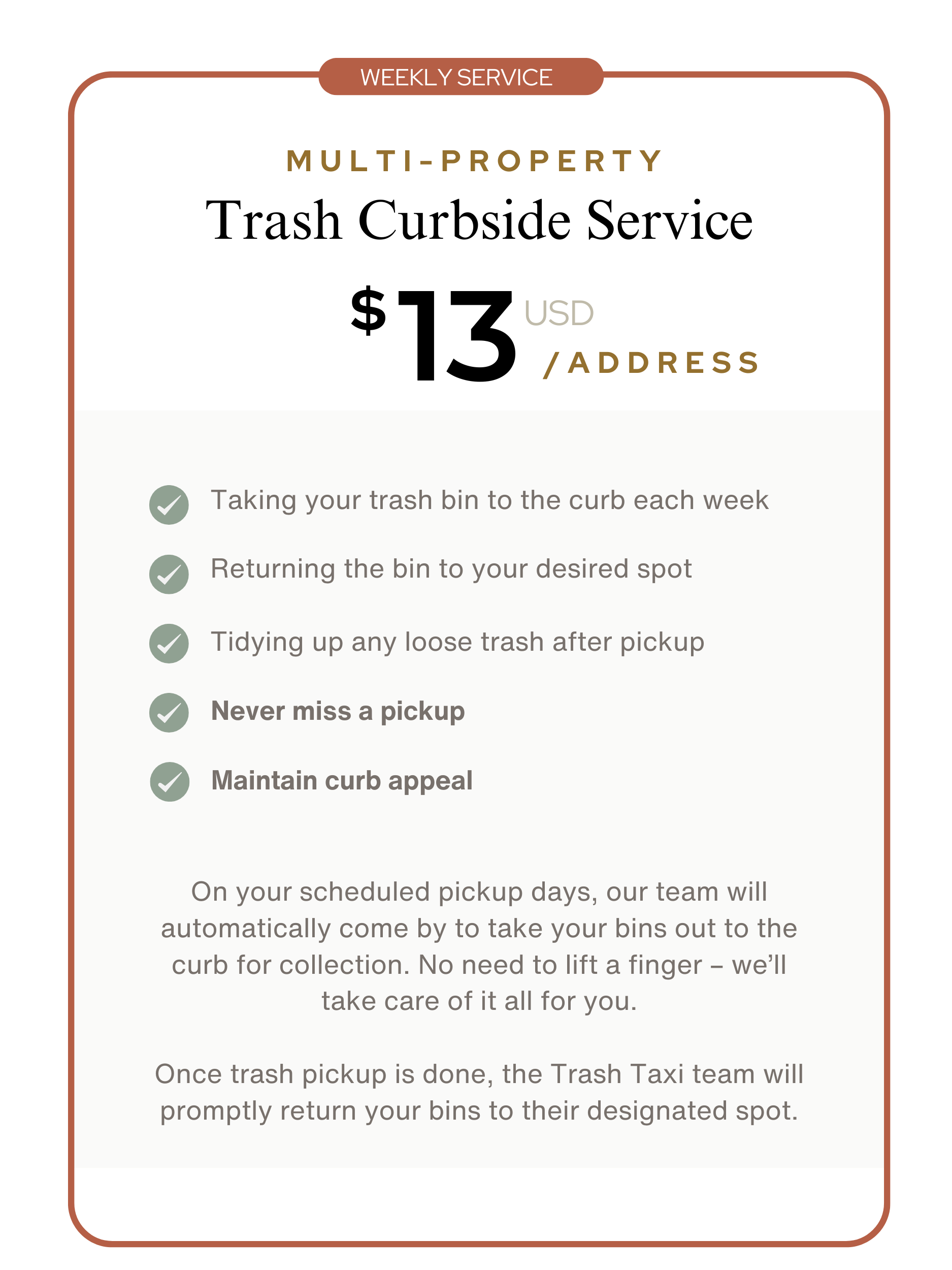 WEEKLY SERVICE

MULTI-PROPERTY

Trash Curbside Service

$13 USD /ADDRESS

✓ Taking your trash bin to the curb each week

✓ Returning the bin to your desired spot

✓ Tidying up any loose trash after pickup

✓ Never miss a pickup

✓ Maintain curb appeal

On your scheduled pickup days, our team will automatically come by to take your bins out to the curb for collection. No need to lift a finger – we'll take care of it all for you.

Once trash pickup is done, the Trash Taxi team will promptly return your bins to their designated spot.